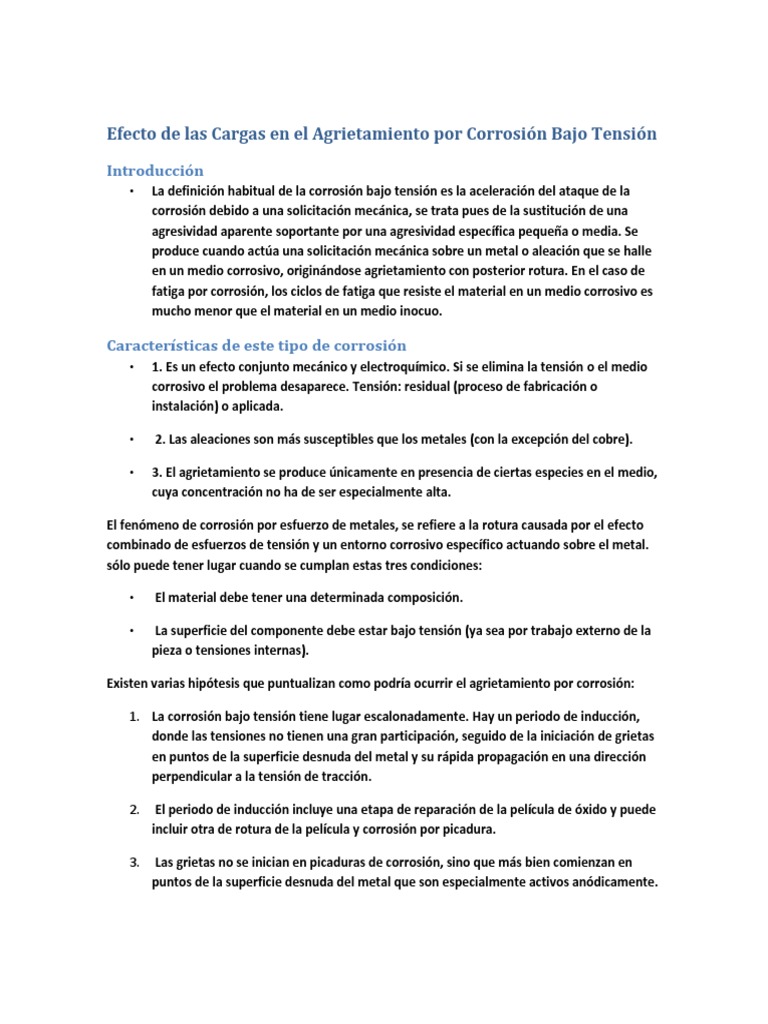 Efecto de las Cargas en el Agrietamiento por Corrosión Bajo Tensión

Introducción

• La definición habitual de la corrosión bajo tensión es la aceleración del ataque de la corrosión debido a una solicitación mecánica, se trata pues de la sustitución de una agresividad aparente soportante por una agresividad específica pequeña o media. Se produce cuando actúa una solicitación mecánica sobre un metal o aleación que se halle en un medio corrosivo, originándose agrietamiento con posterior rotura. En el caso de fatiga por corrosión, los ciclos de fatiga que resiste el material en un medio corrosivo es mucho menor que el material en un medio inocuo.

Características de este tipo de corrosión

• 1. Es un efecto conjunto mecánico y electroquímico. Si se elimina la tensión o el medio corrosivo el problema desaparece. Tensión: residual (proceso de fabricación o instalación) o aplicada.

• 2. Las aleaciones son más susceptibles que los metales (con la excepción del cobre).

• 3. El agrietamiento se produce únicamente en presencia de ciertas especies en el medio, cuya concentración no ha de ser especialmente alta.

El fenómeno de corrosión por esfuerzo de metales, se refiere a la rotura causada por el efecto combinado de esfuerzos de tensión y un entorno corrosivo específico actuando sobre el metal. sólo puede tener lugar cuando se cumplan estas tres condiciones:

• El material debe tener una determinada composición.

• La superficie del componente debe estar bajo tensión (ya sea por trabajo externo de la pieza o tensiones internas).

Existen varias hipótesis que puntualizan como podría ocurrir el agrietamiento por corrosión:

1. La corrosión bajo tensión tiene lugar escalonadamente. Hay un periodo de inducción, donde las tensiones no tienen una gran participación, seguido de la iniciación de grietas en puntos de la superficie desnuda del metal y su rápida propagación en una dirección perpendicular a la tensión de tracción.

2. El periodo de inducción incluye una etapa de reparación de la película de óxido y puede incluir otra de rotura de la película y corrosión por picadura.

3. Las grietas no se inician en picaduras de corrosión, sino que más bien comienzan en puntos de la superficie desnuda del metal que son especialmente activos anódicamente.